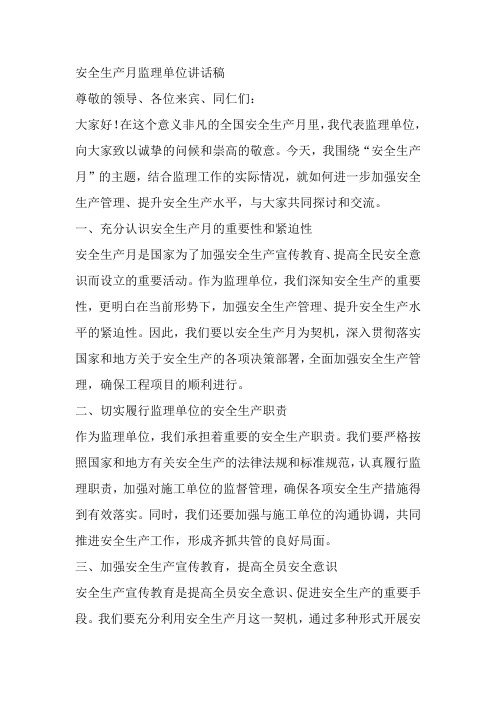 安全生产月监理单位讲话稿

尊敬的领导、各位来宾、同仁们:

大家好!在这个意义非凡的全国安全生产月里，我代表监理单位，向大家致以诚挚的问候和崇高的敬意。今天，我围绕“安全生产月”的主题，结合监理工作的实际情况，就如何进一步加强安全生产管理、提升安全生产水平，与大家共同探讨和交流。

一、充分认识安全生产月的重要性和紧迫性

安全生产月是国家为了加强安全生产宣传教育、提高全民安全意识而设立的重要活动。作为监理单位，我们深知安全生产的重要性，更明白在当前形势下，加强安全生产管理、提升安全生产水平的紧迫性。因此，我们要以安全生产月为契机，深入贯彻落实国家和地方关于安全生产的各项决策部署，全面加强安全生产管理，确保工程项目的顺利进行。

二、切实履行监理单位的安全生产职责

作为监理单位，我们承担着重要的安全生产职责。我们要严格按照国家和地方有关安全生产的法律法规和标准规范，认真履行监理职责，加强对施工单位的监督管理，确保各项安全生产措施得到有效落实。同时，我们还要加强与施工单位的沟通协调，共同推进安全生产工作，形成齐抓共管的良好局面。

三、加强安全生产宣传教育，提高全员安全意识

安全生产宣传教育是提高全员安全意识、促进安全生产的重要手段。我们要充分利用安全生产月这一契机，通过多种形式开展安